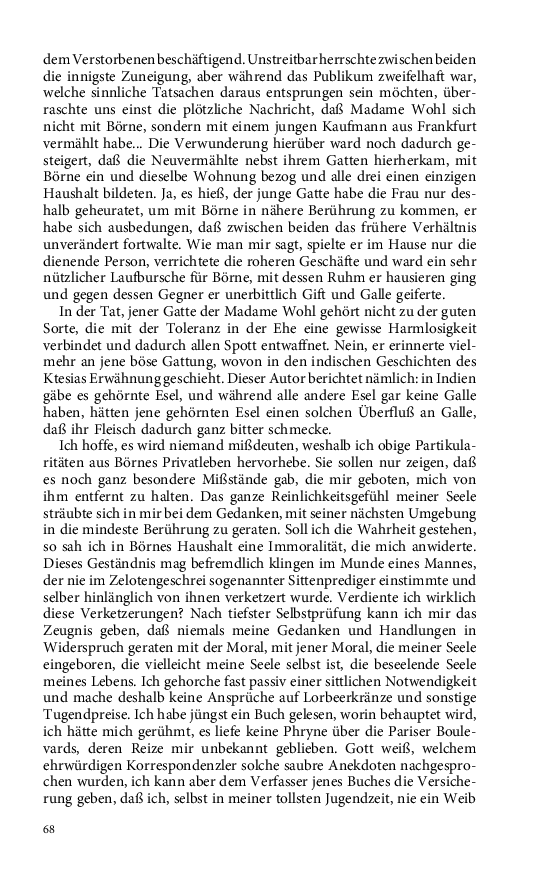 dem Verstorbenen beschäftigend. Unstreitbar herrschte zwischen beiden die innigste Zuneigung, aber während das Publikum zweifelhaft war, welche sinnliche Tatsachen daraus entsprungen sein möchten, überraschte uns einst die plötzliche Nachricht, daß Madame Wohl sich nicht mit Börne, sondern mit einem jungen Kaufmann aus Frankfurt vermählt habe... Die Verwunderung hierüber ward noch dadurch gesteigert, daß die Neuvermählte nebst ihrem Gatten hierherkam, mit Börne ein und dieselbe Wohnung bezog und alle drei einen einzigen Haushalt bildeten. Ja, es hieß, der junge Gatte habe die Frau nur deshalb geheuratet, um mit Börne in nähere Berührung zu kommen, er habe sich ausbedungen, daß zwischen beiden das frühere Verhältnis unverändert fortwalte. Wie man mir sagt, spielte er im Hause nur die dienende Person, verrichtete die roheren Geschäfte und ward ein sehr nützlicher Laufbursche für Börne, mit dessen Ruhm er hausieren ging und gegen dessen Gegner er unerbittlich Gift und Galle geiferte.

In der Tat, jener Gatte der Madame Wohl gehört nicht zu der guten Sorte, die mit der Toleranz in der Ehe eine gewisse Harmlosigkeit verbindet und dadurch allen Spott entwaffnet. Nein, er erinnerte vielmehr an jene böse Gattung, wovon in den indischen Geschichten des Ktesias Erwähnung geschieht. Dieser Autor berichtet nämlich: in Indien gäbe es gehörnte Esel, und während alle andere Esel gar keine Galle haben, hätten jene gehörnten Esel einen solchen Überfluß an Galle, daß ihr Fleisch dadurch ganz bitter schmecke.

Ich hoffe, es wird niemand mißdeuten, weshalb ich obige Partikularitäten aus Börnes Privatleben hervorhebe. Sie sollen nur zeigen, daß es noch ganz besondere Mißstände gab, die mir geboten, mich von ihm entfernt zu halten. Das ganze Reinlichkeitsgefühl meiner Seele sträubte sich in mir bei dem Gedanken, mit seiner nächsten Umgebung in die mindeste Berührung zu geraten. Soll ich die Wahrheit gestehen, so sah ich in Börnes Haushalt eine Immoralität, die mich anwiderte. Dieses Geständnis mag befremdlich klingen im Munde eines Mannes, der nie im Zelotengeschrei sogenannter Sittenprediger einstimmte und selber hinlänglich von ihnen verketzert wurde. Verdiente ich wirklich diese Verketzerungen? Nach tiefster Selbstprüfung kann ich mir das Zeugnis geben, daß niemals meine Gedanken und Handlungen in Widerspruch geraten mit der Moral, mit jener Moral, die meiner Seele eingeboren, die vielleicht meine Seele selbst ist, die beseelende Seele meines Lebens. Ich gehorche fast passiv einer sittlichen Notwendigkeit und mache deshalb keine Ansprüche auf Lorbeerkränze und sonstige Tugendpreise. Ich habe jüngst ein Buch gelesen, worin behauptet wird, ich hätte mich gerühmt, es liefe keine Phryne über die Pariser Boulevards, deren Reize mir unbekannt geblieben. Gott weiß, welchem ehrwürdigen Korrespondenzler solche saubre Anekdoten nachgesprochen wurden, ich kann aber dem Verfasser jenes Buches die Versicherung geben, daß ich, selbst in meiner tollsten Jugendzeit, nie ein Weib

68